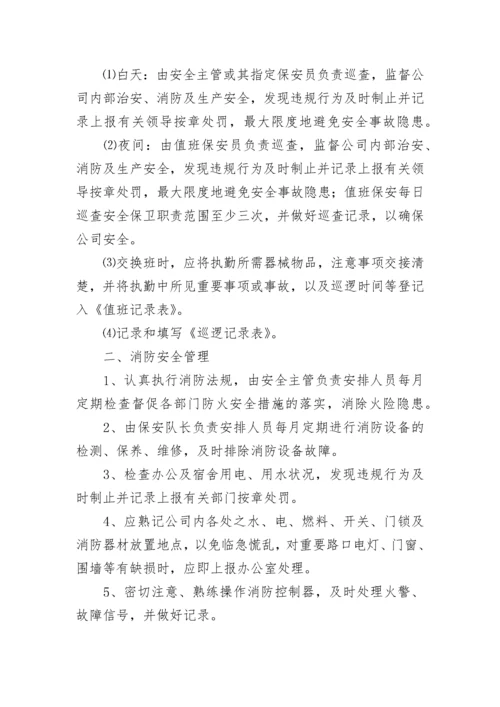 ⑴白天：由安全主管或其指定保安员负责巡查，监督公司内部治安、消防及生产安全，发现违规行为及时制止并记录上报有关领导按章处罚，最大限度地避免安全事故隐患。

⑵夜间：由值班保安员负责巡查，监督公司内部治安、消防及生产安全，发现违规行为及时制止并记录上报有关领导按章处罚，最大限度地避免安全事故隐患；值班保安每日巡查安全保卫职责范围至少三次，并做好巡查记录，以确保公司安全。

⑶交换班时，应将执勤所需器械物品，注意事项交接清楚，并将执勤中所见重要事项或事故，以及巡逻时间等登记入《值班记录表》。

⑷记录和填写《巡逻记录表》。

二、消防安全管理

1、认真执行消防法规，由安全主管负责安排人员每月定期检查督促各部门防火安全措施的落实，消除火险隐患。

2、由保安队长负责安排人员每月定期进行消防设备的检测、保养、维修，及时排除消防设备故障。

3、检查办公及宿舍用电、用水状况，发现违规行为及时制止并记录上报有关部门按章处罚。

4、应熟记公司内各处之水、电、燃料、开关、门锁及消防器材放置地点，以免临急慌乱，对重要路口电灯、门窗、围墙等有缺损时，应即上报办公室处理。

5、密切注意、熟练操作消防控制器，及时处理火警、故障信号，并做好记录。